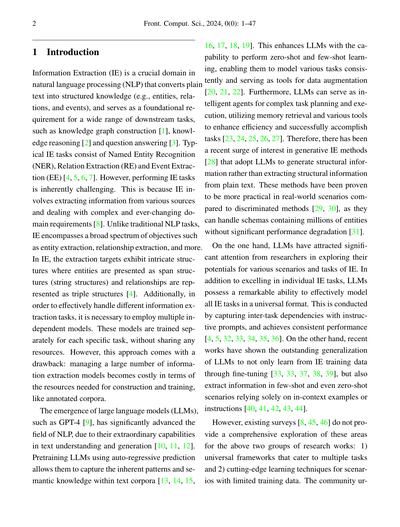 2 Front. Comput. Sci., 2024, 0(0): 1–47

1 Introduction

Information Extraction (IE) is a crucial domain in natural language processing (NLP) that converts plain text into structured knowledge (e.g., entities, relations, and events), and serves as a foundational requirement for a wide range of downstream tasks, such as knowledge graph construction [1], knowledge reasoning [2] and question answering [3]. Typical IE tasks consist of Named Entity Recognition (NER), Relation Extraction (RE) and Event Extraction (EE) [4, 5, 6, 7]. However, performing IE tasks is inherently challenging. This is because IE involves extracting information from various sources and dealing with complex and ever-changing domain requirements [8]. Unlike traditional NLP tasks, IE encompasses a broad spectrum of objectives such as entity extraction, relationship extraction, and more. In IE, the extraction targets exhibit intricate structures where entities are presented as span structures (string structures) and relationships are represented as triple structures [4]. Additionally, in order to effectively handle different information extraction tasks, it is necessary to employ multiple independent models. These models are trained separately for each specific task, without sharing any resources. However, this approach comes with a drawback: managing a large number of information extraction models becomes costly in terms of the resources needed for construction and training, like annotated corpora.

The emergence of large language models (LLMs), such as GPT-4 [9], has significantly advanced the field of NLP, due to their extraordinary capabilities in text understanding and generation [10, 11, 12]. Pretraining LLMs using auto-regressive prediction allows them to capture the inherent patterns and semantic knowledge within text corpora [13, 14, 15, 16, 17, 18, 19]. This enhances LLMs with the capability to perform zero-shot and few-shot learning, enabling them to model various tasks consistently and serving as tools for data augmentation [20, 21, 22]. Furthermore, LLMs can serve as intelligent agents for complex task planning and execution, utilizing memory retrieval and various tools to enhance efficiency and successfully accomplish tasks [23, 24, 25, 26, 27]. Therefore, there has been a recent surge of interest in generative IE methods [28] that adopt LLMs to generate structural information rather than extracting structural information from plain text. These methods have been proven to be more practical in real-world scenarios compared to discriminated methods [29, 30], as they can handle schemas containing millions of entities without significant performance degradation [31].

On the one hand, LLMs have attracted significant attention from researchers in exploring their potentials for various scenarios and tasks of IE. In addition to excelling in individual IE tasks, LLMs possess a remarkable ability to effectively model all IE tasks in a universal format. This is conducted by capturing inter-task dependencies with instructive prompts, and achieves consistent performance [4, 5, 32, 33, 34, 35, 36]. On the other hand, recent works have shown the outstanding generalization of LLMs to not only learn from IE training data through fine-tuning [33, 33, 37, 38, 39], but also extract information in few-shot and even zero-shot scenarios relying solely on in-context examples or instructions [40, 41, 42, 43, 44].

However, existing surveys [8, 45, 46] do not provide a comprehensive exploration of these areas for the above two groups of research works: 1) universal frameworks that cater to multiple tasks and 2) cutting-edge learning techniques for scenarios with limited training data. The community ur-